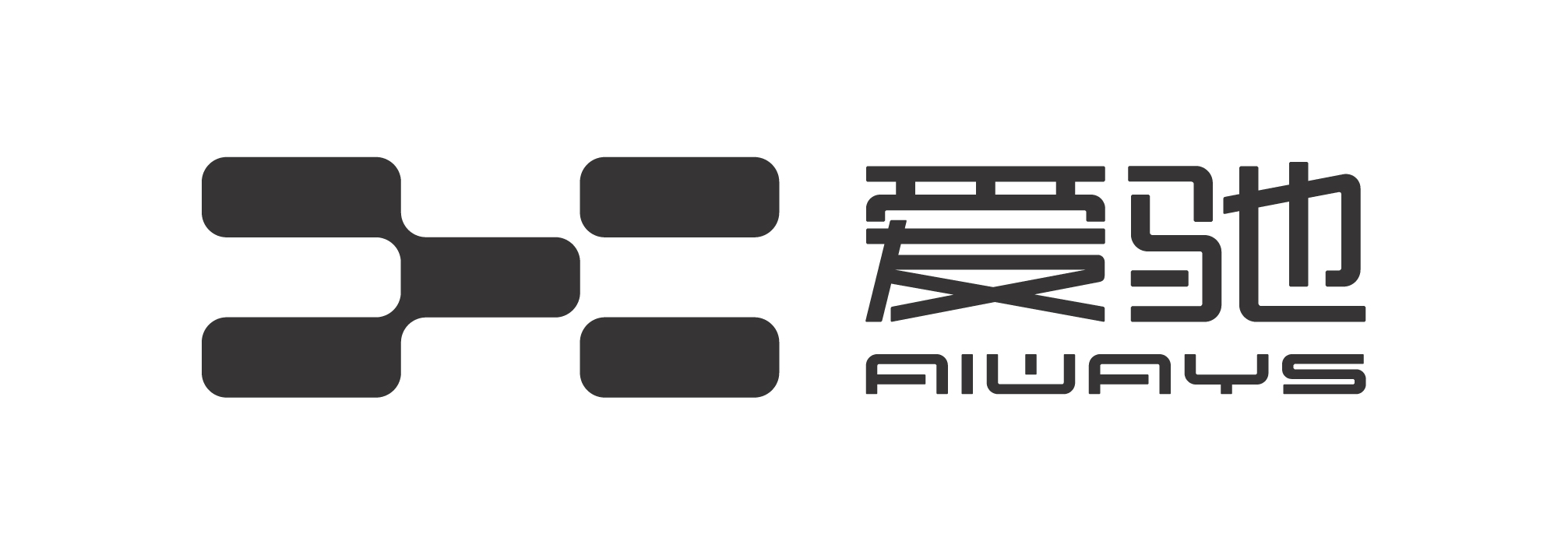 爱驰
AIWAYS